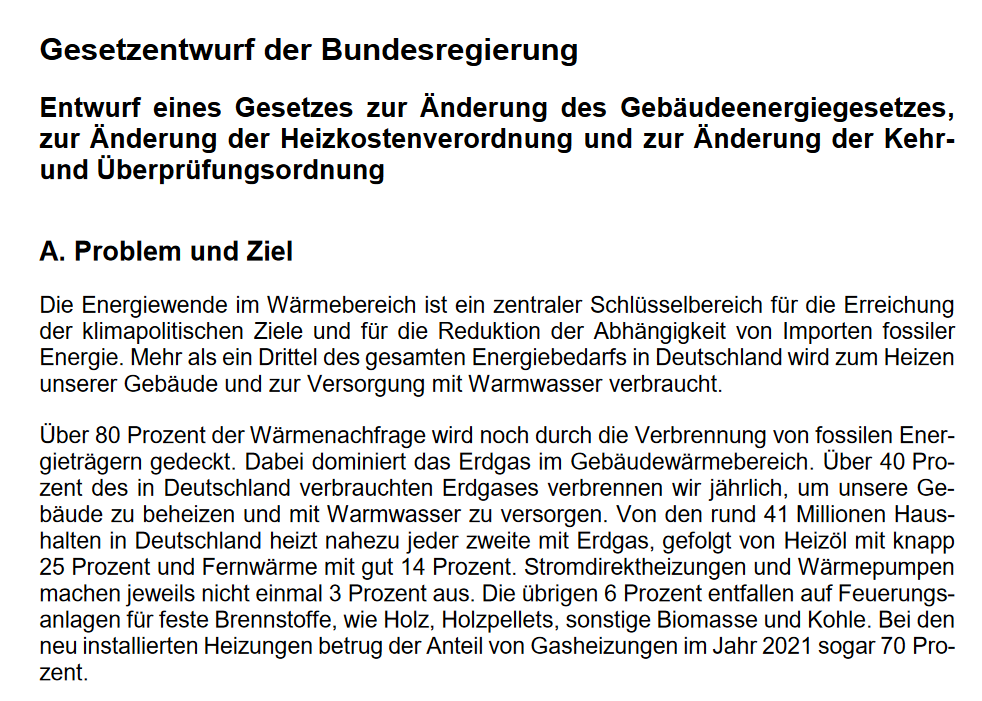 Gesetzentwurf der Bundesregierung

Entwurf eines Gesetzes zur Änderung des Gebäudeenergiegesetzes, zur Änderung der Heizkostenverordnung und zur Änderung der Kehr- und Überprüfungsordnung

A. Problem und Ziel

Die Energiewende im Wärmebereich ist ein zentraler Schlüsselbereich für die Erreichung der klimapolitischen Ziele und für die Reduktion der Abhängigkeit von Importen fossiler Energie. Mehr als ein Drittel des gesamten Energiebedarfs in Deutschland wird zum Heizen unserer Gebäude und zur Versorgung mit Warmwasser verbraucht.

Über 80 Prozent der Wärmenachfrage wird noch durch die Verbrennung von fossilen Energieträgern gedeckt. Dabei dominiert das Erdgas im Gebäudewärmebereich. Über 40 Prozent des in Deutschland verbrauchten Erdgases verbrennen wir jährlich, um unsere Gebäude zu beheizen und mit Warmwasser zu versorgen. Von den rund 41 Millionen Haushalten in Deutschland heizt nahezu jeder zweite mit Erdgas, gefolgt von Heizöl mit knapp 25 Prozent und Fernwärme mit gut 14 Prozent. Stromdirektheizungen und Wärmepumpen machen jeweils nicht einmal 3 Prozent aus. Die übrigen 6 Prozent entfallen auf Feuerungsanlagen für feste Brennstoffe, wie Holz, Holzpellets, sonstige Biomasse und Kohle. Bei den neu installierten Heizungen betrug der Anteil von Gasheizungen im Jahr 2021 sogar 70 Prozent.